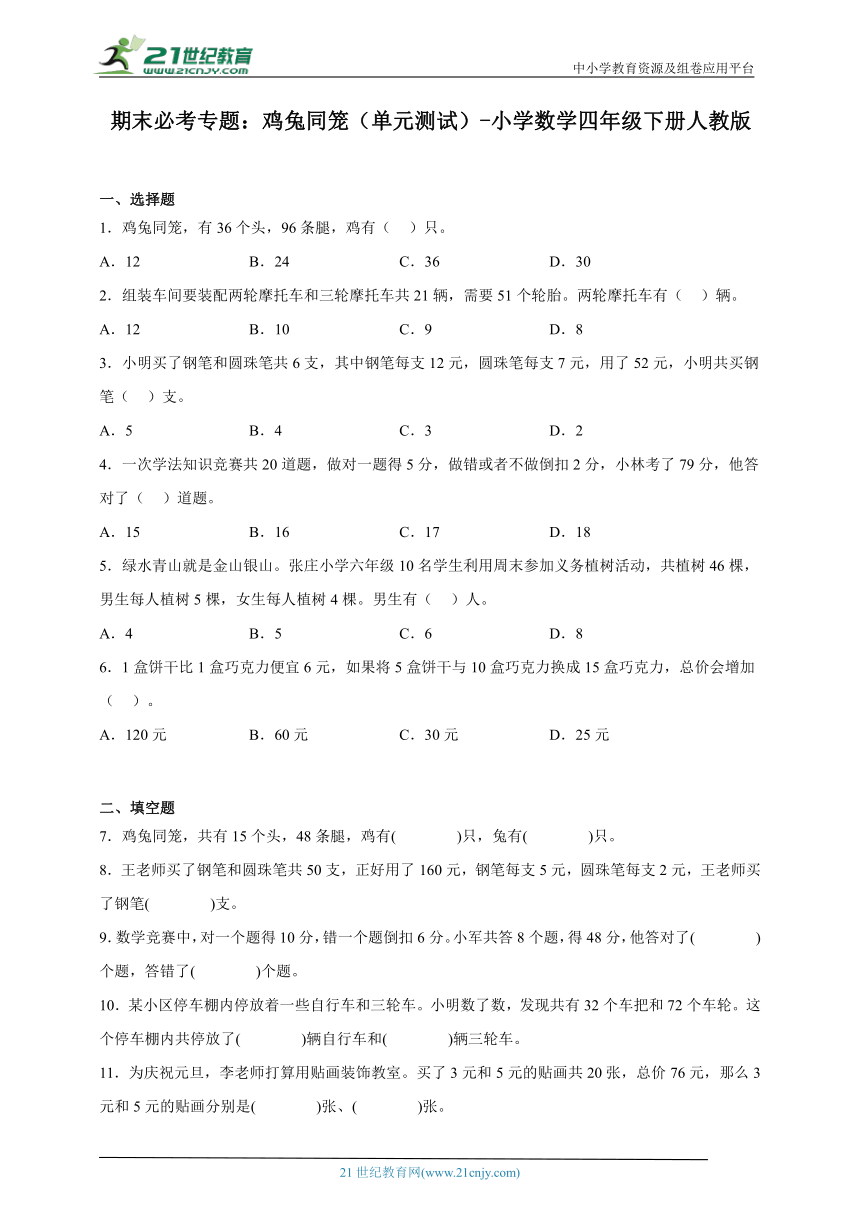 21世纪教育
www.21cnjy.com
中小学教育资源及组卷应用平台

期末必考专题：鸡兔同笼（单元测试）-小学数学四年级下册人教版

一、选择题

1．鸡兔同笼，有 36 个头，96 条腿，鸡有（    ）只。

A．12　　B．24　　C．36　　D．30

2．组装车间要装配两轮摩托车和三轮摩托车共 21 辆，需要 51 个轮胎。两轮摩托车有（    ）辆。

A．12　　B．10　　C．9　　D．8

3．小明买了钢笔和圆珠笔共 6 支，其中钢笔每支 12 元，圆珠笔每支 7 元，用了 52 元，小明共买钢笔（    ）支。

A．5　　B．4　　C．3　　D．2

4．一次学法知识竞赛共 20 道题，做对一题得 5 分，做错或者不做倒扣 2 分，小林考了 79 分，他答对了（    ）道题。

A．15　　B．16　　C．17　　D．18

5．绿水青山就是金山银山。张庄小学六年级 10 名学生利用周末参加义务植树活动，共植树 46 棵，男生每人植树 5 棵，女生每人植树 4 棵。男生有（    ）人。

A．4　　B．5　　C．6　　D．8

6．1 盒饼干比 1 盒巧克力便宜 6 元，如果将 5 盒饼干与 10 盒巧克力换成 15 盒巧克力，总价会增加（    ）。

A．120 元　　B．60 元　　C．30 元　　D．25 元

二、填空题

7．鸡兔同笼，共有 15 个头，48 条腿，鸡有(          )只，兔有(          )只。

8．王老师买了钢笔和圆珠笔共 50 支，正好用了 160 元，钢笔每支 5 元，圆珠笔每支 2 元，王老师买了钢笔(          )支。

9. 数学竞赛中，对一个题得 10 分，错一个题倒扣 6 分。小军共答 8 个题，得 48 分，他答对了(          )个题，答错了(          )个题。

10．某小区停车棚内停放着一些自行车和三轮车。小明数了数，发现共有 32 个车把和 72 个车轮。这个停车棚内共停放了(          )辆自行车和(          )辆三轮车。

11．为庆祝元旦，李老师打算用贴画装饰教室。买了 3 元和 5 元的贴画共 20 张，总价 76 元，那么 3 元和 5 元的贴画分别是(          )张、(          )张。

21 世纪教育网(www.21cnjy.com)